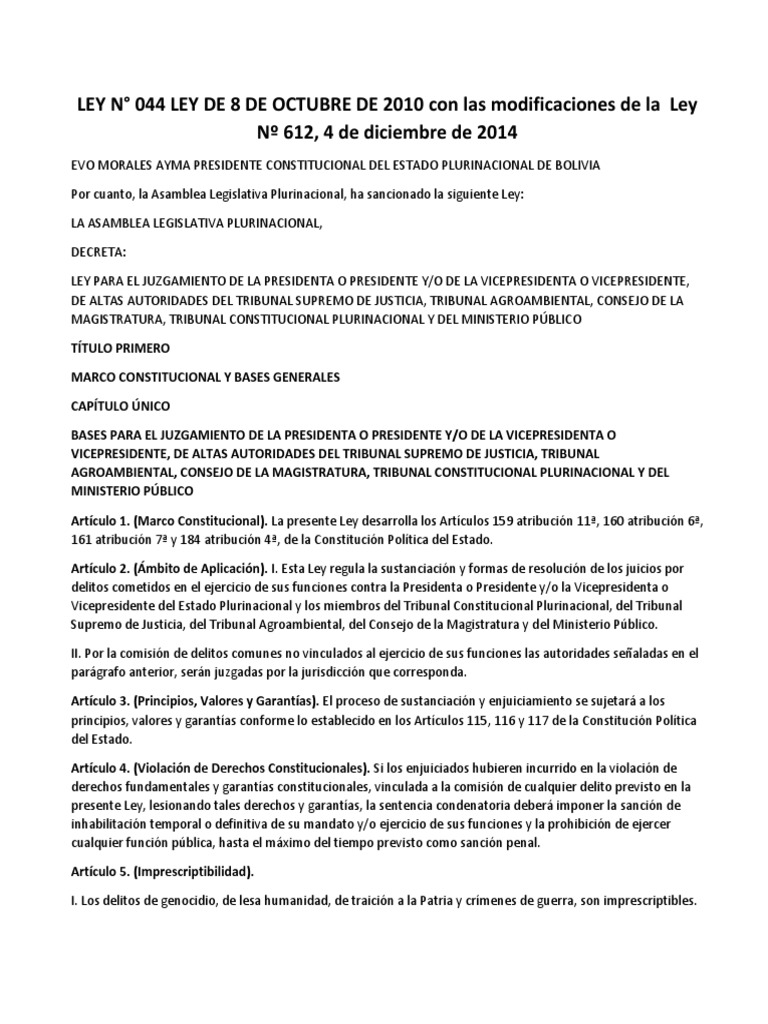 LEY N° 044 LEY DE 8 DE OCTUBRE DE 2010 con las modificaciones de la Ley Nº 612, 4 de diciembre de 2014

EVO MORALES AYMA PRESIDENTE CONSTITUCIONAL DEL ESTADO PLURINACIONAL DE BOLIVIA

Por cuanto, la Asamblea Legislativa Plurinacional, ha sancionado la siguiente Ley:

LA ASAMBLEA LEGISLATIVA PLURINACIONAL,

DECRETA:

LEY PARA EL JUZGAMIENTO DE LA PRESIDENTA O PRESIDENTE Y/O DE LA VICEPRESIDENTA O VICEPRESIDENTE, DE ALTAS AUTORIDADES DEL TRIBUNAL SUPREMO DE JUSTICIA, TRIBUNAL AGROAMBIENTAL, CONSEJO DE LA MAGISTRATURA, TRIBUNAL CONSTITUCIONAL PLURINACIONAL Y DEL MINISTERIO PÚBLICO

TÍTULO PRIMERO

MARCO CONSTITUCIONAL Y BASES GENERALES

CAPÍTULO ÚNICO

BASES PARA EL JUZGAMIENTO DE LA PRESIDENTA O PRESIDENTE Y/O DE LA VICEPRESIDENTA O VICEPRESIDENTE, DE ALTAS AUTORIDADES DEL TRIBUNAL SUPREMO DE JUSTICIA, TRIBUNAL AGROAMBIENTAL, CONSEJO DE LA MAGISTRATURA, TRIBUNAL CONSTITUCIONAL PLURINACIONAL Y DEL MINISTERIO PÚBLICO

Artículo 1. (Marco Constitucional). La presente Ley desarrolla los Artículos 159 atribución 11ª, 160 atribución 6ª, 161 atribución 7ª y 184 atribución 4ª, de la Constitución Política del Estado.

Artículo 2. (Ámbito de Aplicación). I. Esta Ley regula la sustanciación y formas de resolución de los juicios por delitos cometidos en el ejercicio de sus funciones contra la Presidenta o Presidente y/o la Vicepresidenta o Vicepresidente del Estado Plurinacional y los miembros del Tribunal Constitucional Plurinacional, del Tribunal Supremo de Justicia, del Tribunal Agroambiental, del Consejo de la Magistratura y del Ministerio Público.

II. Por la comisión de delitos comunes no vinculados al ejercicio de sus funciones las autoridades señaladas en el parágrafo anterior, serán juzgadas por la jurisdicción que corresponda.

Artículo 3. (Principios, Valores y Garantías). El proceso de sustanciación y enjuiciamiento se sujetará a los principios, valores y garantías conforme lo establecido en los Artículos 115, 116 y 117 de la Constitución Política del Estado.

Artículo 4. (Violación de Derechos Constitucionales). Si los enjuiciados hubieren incurrido en la violación de derechos fundamentales y garantías constitucionales, vinculada a la comisión de cualquier delito previsto en la presente Ley, lesionando tales derechos y garantías, la sentencia condenatoria deberá imponer la sanción de inhabilitación temporal o definitiva de su mandato y/o ejercicio de sus funciones y la prohibición de ejercer cualquier función pública, hasta el máximo del tiempo previsto como sanción penal.

Artículo 5. (Imprescriptibilidad).

I. Los delitos de genocidio, de lesa humanidad, de traición a la Patria y crímenes de guerra, son imprescriptibles.